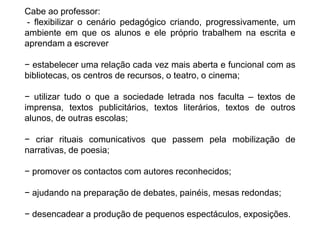 Cabe ao professor:
- flexibilizar o cenário pedagógico criando, progressivamente, um ambiente em que os alunos e ele próprio trabalhem na escrita e aprendam a escrever

− estabelecer uma relação cada vez mais aberta e funcional com as bibliotecas, os centros de recursos, o teatro, o cinema;

− utilizar tudo o que a sociedade letrada nos faculta – textos de imprensa, textos publicitários, textos literários, textos de outros alunos, de outras escolas;

− criar rituais comunicativos que passem pela mobilização de narrativas, de poesia;

− promover os contactos com autores reconhecidos;

− ajudando na preparação de debates, painéis, mesas redondas;

− desencadear a produção de pequenos espectáculos, exposições.